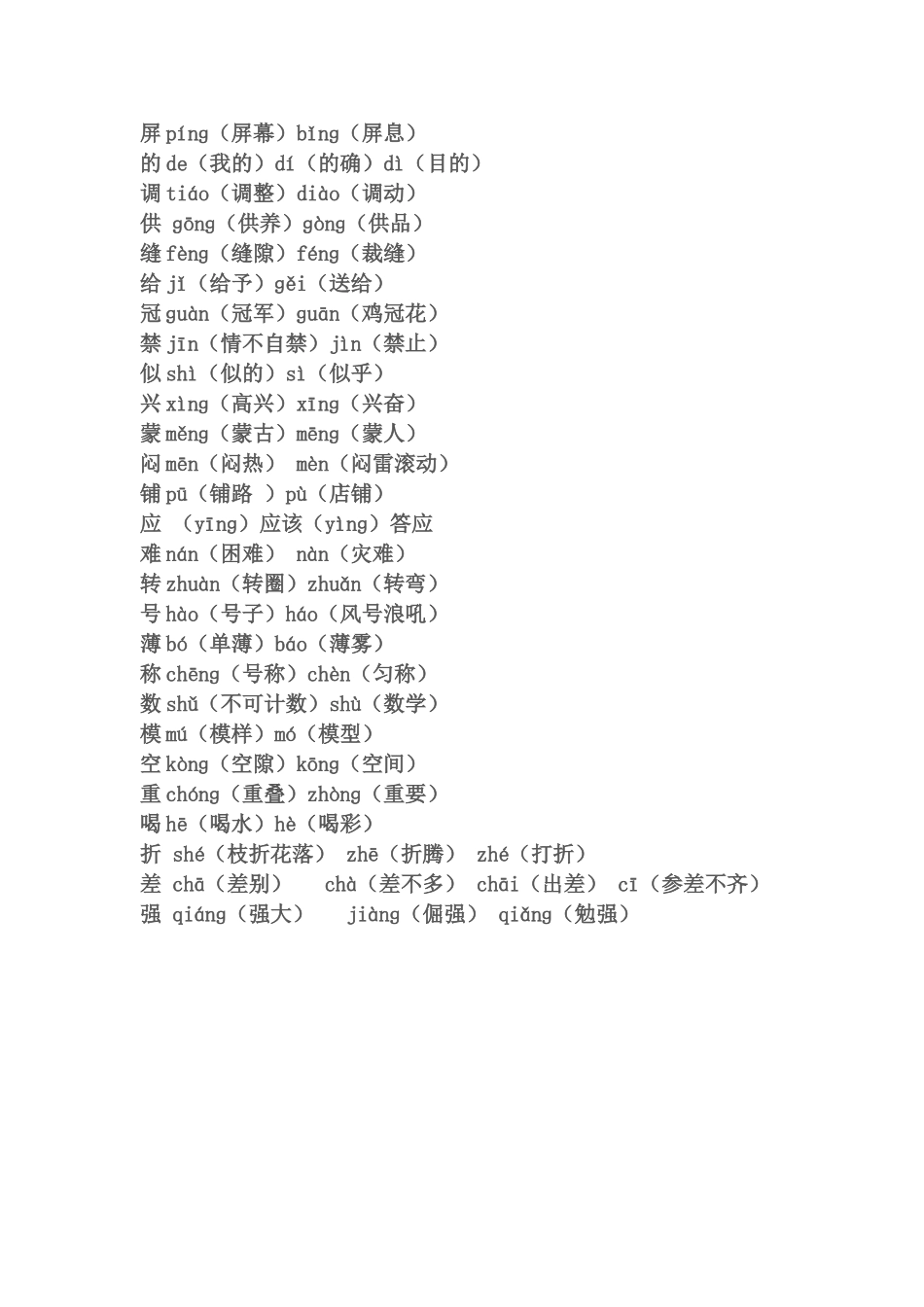 屏 píng（屏幕）bǐng（屏息）
的 de（我的）dí（的确）dì（目的）
调 tiáo（调整）diào（调动）
供 gōng（供养）gòng（供品）
缝 fèng（缝隙）féng（裁缝）
给 jǐ（给予）gěi（送给）
冠 guàn（冠军）guān（鸡冠花）
禁 jīn（情不自禁）jìn（禁止）
似 shì（似的）sì（似乎）
兴 xìng（高兴）xīng（兴奋）
蒙 měng（蒙古）mēng（蒙人）
闷 mēn（闷热） mèn（闷雷滚动）
铺 pū（铺路 ）pù（店铺）
应 （yīng）应该（yìng）答应
难 nán（困难） nàn（灾难）
转 zhuàn（转圈）zhuǎn（转弯）
号 hào（号子）háo（风号浪吼）
薄 bó（单薄）báo（薄雾）
称 chēng（号称）chèn（匀称）
数 shǔ（不可计数）shù（数学）
模 mú（模样）mó（模型）
空 kòng（空隙）kōng（空间）
重 chóng（重叠）zhòng（重要）
喝 hē（喝水）hè（喝彩）
折 shé（枝折花落） zhē（折腾） zhé（打折）
差 chā（差别） chà（差不多） chāi（出差） cī（参差不齐）
强 qiáng（强大） jiàng（倔强） qiǎng（勉强）